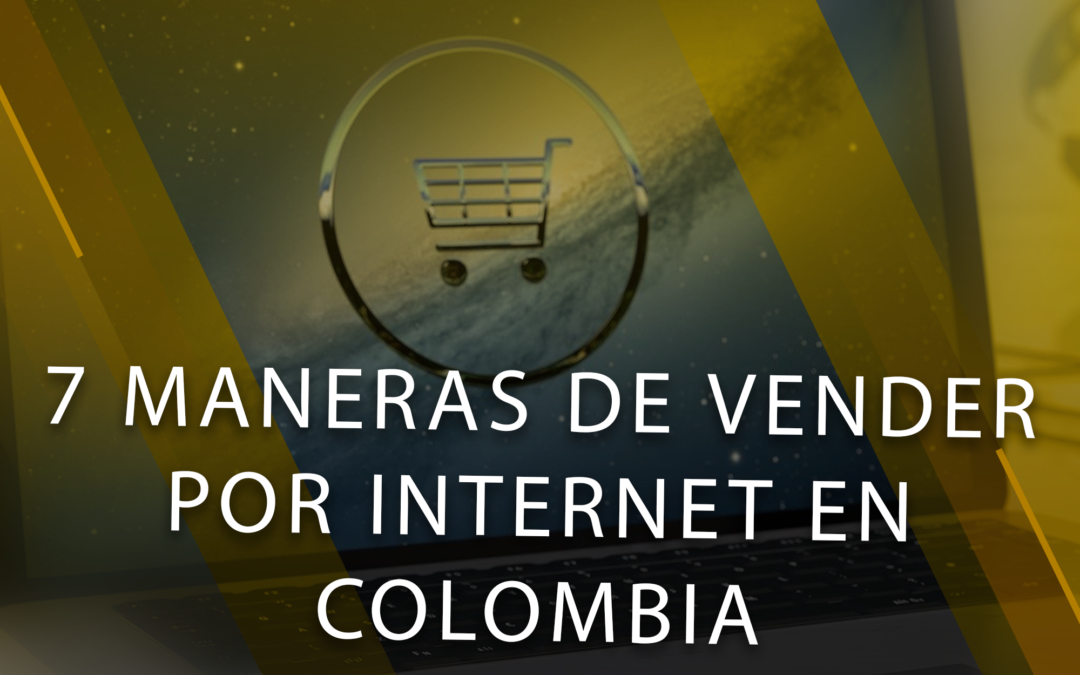 7 MANERAS DE VENDER POR INTERNET EN COLOMBIA